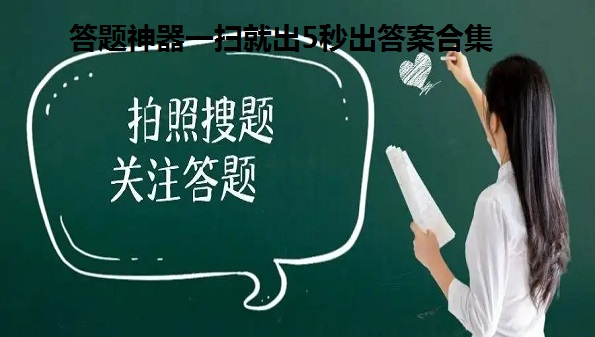 答题神器一扫就出5秒出答案合集

拍照搜题
关注答题